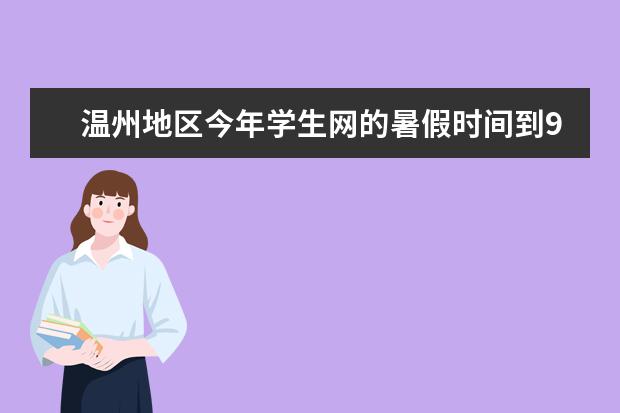 温州地区今年学生网的暑假时间到9